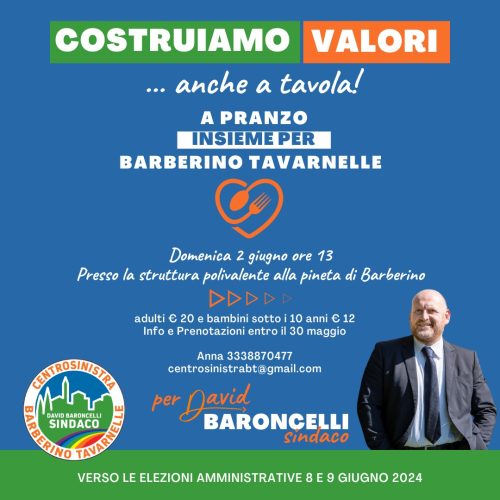 COSTRUIAMO VALORI

... anche a tavola!

A PRANZO
INSIEME PER
BARBERINO TAVARNELLE

Domenica 2 giugno ore 13
Presso la struttura polivalente alla pineta di Barberino

adulti € 20 e bambini sotto i 10 anni € 12
Info e Prenotazioni entro il 30 maggio

Anna 3338870477
centrosinistrabt@gmail.com

CENTROSINISTRA
DAVID BARONCELLI
SINDACO
BARBERINO TAVARNELLE

per David
BARONCELLI
sindaco

VERSO LE ELEZIONI AMMINISTRATIVE 8 E 9 GIUGNO 2024